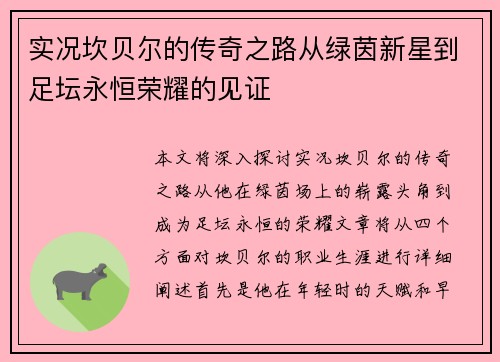 实况坎贝尔的传奇之路从绿茵新星到足坛永恒荣耀的见证

本文将深入探讨实况坎贝尔的传奇之路从他在绿茵场上的崭露头角到成为足坛永恒的荣耀文章将从四个方面对坎贝尔的职业生涯进行详细阐述首先是他在年轻时的天赋和早